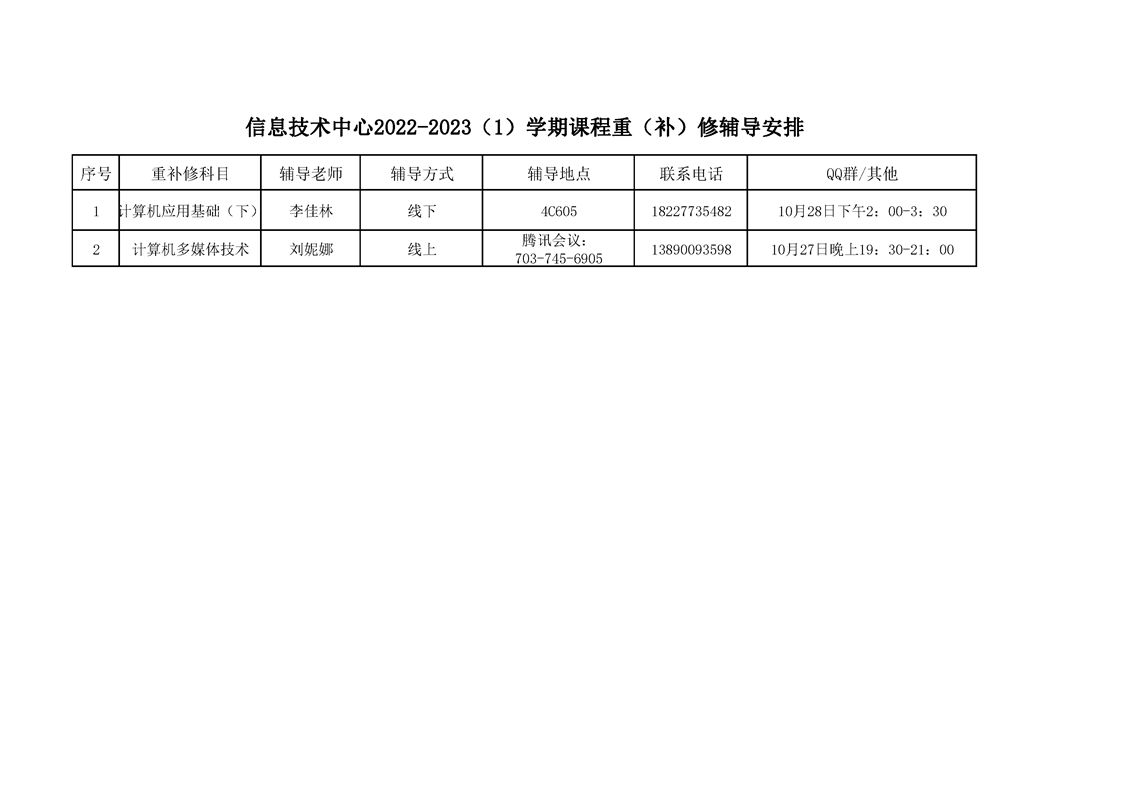 信息技术中心2022-2023（1）学期课程重（补）修辅导安排

| 序号 | 重补修科目 | 辅导老师 | 辅导方式 | 辅导地点 | 联系电话 | QQ群/其他 |
|---|---|---|---|---|---|---|
| 1 | 计算机应用基础（下） | 李佳林 | 线下 | 4C605 | 18227735482 | 10月28日下午2：00-3：30 |
| 2 | 计算机多媒体技术 | 刘妮娜 | 线上 | 腾讯会议：703-745-6905 | 13890093598 | 10月27日晚上19：30-21：00 |